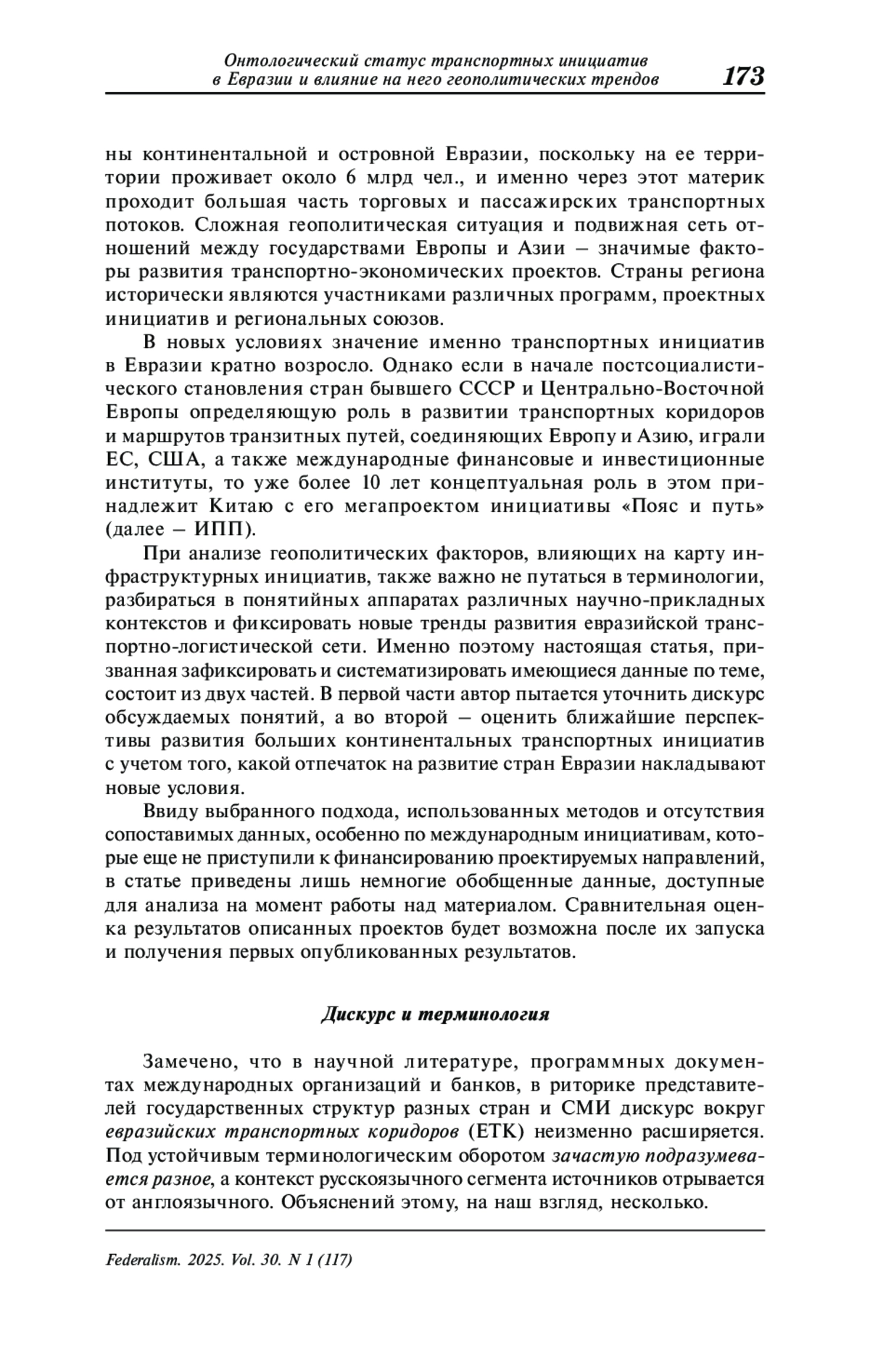 Онтологический статус транспортных инициатив в Евразии и влияние на него геополитических трендов 173

ны континентальной и островной Евразии, поскольку на ее территории проживает около 6 млрд чел., и именно через этот материк проходит большая часть торговых и пассажирских транспортных потоков. Сложная геополитическая ситуация и подвижная сеть отношений между государствами Европы и Азии – значимые факторы развития транспортно-экономических проектов. Страны региона исторически являются участниками различных программ, проектных инициатив и региональных союзов.

В новых условиях значение именно транспортных инициатив в Евразии кратно возросло. Однако если в начале постсоциалистического становления стран бывшего СССР и Центрально-Восточной Европы определяющую роль в развитии транспортных коридоров и маршрутов транзитных путей, соединяющих Европу и Азию, играли ЕС, США, а также международные финансовые и инвестиционные институты, то уже более 10 лет концептуальная роль в этом принадлежит Китаю с его мегапроектом инициативы «Пояс и путь» (далее – ИПП).

При анализе геополитических факторов, влияющих на карту инфраструктурных инициатив, также важно не путаться в терминологии, разбираться в понятийных аппаратах различных научно-прикладных контекстов и фиксировать новые тренды развития евразийской транспортно-логистической сети. Именно поэтому настоящая статья, призванная зафиксировать и систематизировать имеющиеся данные по теме, состоит из двух частей. В первой части автор пытается уточнить дискурс обсуждаемых понятий, а во второй – оценить ближайшие перспективы развития больших континентальных транспортных инициатив с учетом того, какой отпечаток на развитие стран Евразии накладывают новые условия.

Ввиду выбранного подхода, использованных методов и отсутствия сопоставимых данных, особенно по международным инициативам, которые еще не приступили к финансированию проектируемых направлений, в статье приведены лишь немногие обобщенные данные, доступные для анализа на момент работы над материалом. Сравнительная оценка результатов описанных проектов будет возможна после их запуска и получения первых опубликованных результатов.

Дискурс и терминология

Замечено, что в научной литературе, программных документах международных организаций и банков, в риторике представителей государственных структур разных стран и СМИ дискурс вокруг евразийских транспортных коридоров (ЕТК) неизменно расширяется. Под устойчивым терминологическим оборотом зачастую подразумевается разное, а контекст русскоязычного сегмента источников отрывается от англоязычного. Объяснений этому, на наш взгляд, несколько.

Federalism. 2025. Vol. 30. N 1 (117)